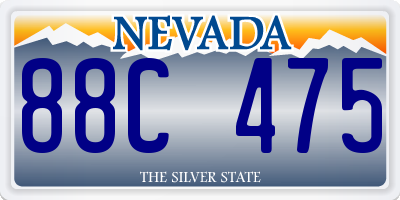 NEVADA

88C 475

THE SILVER STATE